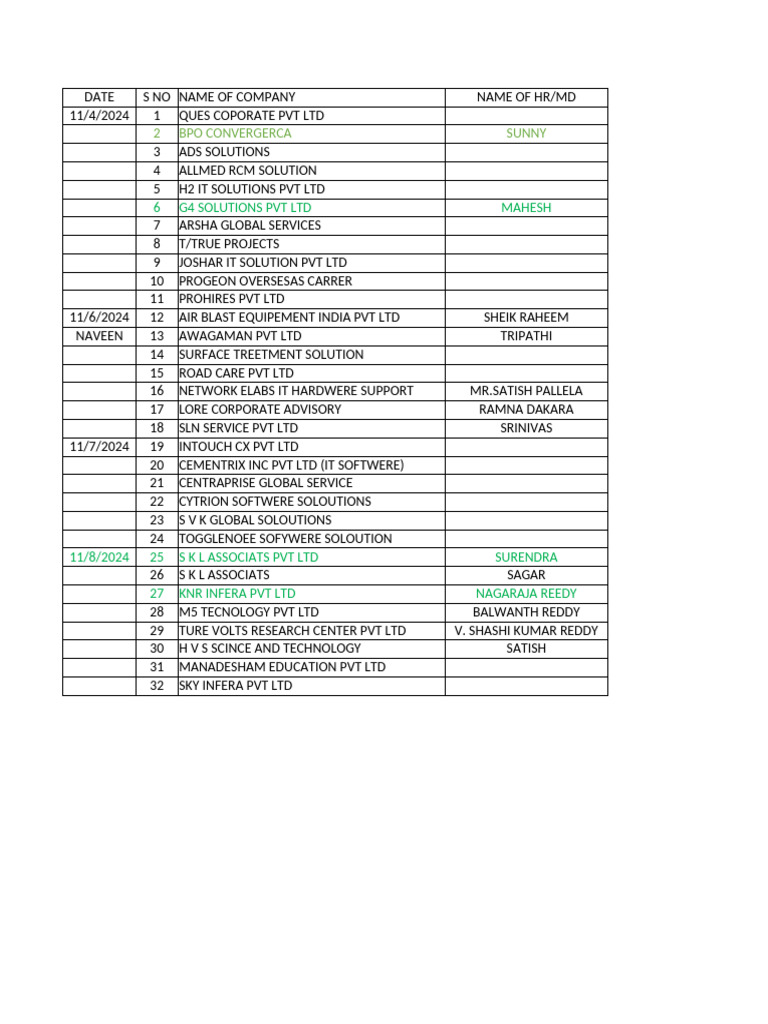 | DATE | S NO | NAME OF COMPANY | NAME OF HR/MD |
|---|---|---|---|
| 11/4/2024 | 1 | QUES COPORATE PVT LTD | |
| | 2 | BPO CONVERGERCA | SUNNY |
| | 3 | ADS SOLUTIONS | |
| | 4 | ALLMED RCM SOLUTION | |
| | 5 | H2 IT SOLUTIONS PVT LTD | |
| | 6 | G4 SOLUTIONS PVT LTD | MAHESH |
| | 7 | ARSHA GLOBAL SERVICES | |
| | 8 | T/TRUE PROJECTS | |
| | 9 | JOSHAR IT SOLUTION PVT LTD | |
| | 10 | PROGEON OVERSESAS CARRER | |
| | 11 | PROHIRES PVT LTD | |
| 11/6/2024 | 12 | AIR BLAST EQUIPEMENT INDIA PVT LTD | SHEIK RAHEEM |
| NAVEEN | 13 | AWAGAMAN PVT LTD | TRIPATHI |
| | 14 | SURFACE TREETMENT SOLUTION | |
| | 15 | ROAD CARE PVT LTD | |
| | 16 | NETWORK ELABS IT HARDWERE SUPPORT | MR.SATISH PALLELA |
| | 17 | LORE CORPORATE ADVISORY | RAMNA DAKARA |
| | 18 | SLN SERVICE PVT LTD | SRINIVAS |
| 11/7/2024 | 19 | INTOUCH CX PVT LTD | |
| | 20 | CEMENTRIX INC PVT LTD (IT SOFTWERE) | |
| | 21 | CENTRAPRISE GLOBAL SERVICE | |
| | 22 | CYTRION SOFTWERE SOLOUTIONS | |
| | 23 | S V K GLOBAL SOLOUTIONS | |
| | 24 | TOGGLENOEE SOFYWERE SOLOUTION | |
| 11/8/2024 | 25 | S K L ASSOCIATS PVT LTD | SURENDRA |
| | 26 | S K L ASSOCIATS | SAGAR |
| | 27 | KNR INFERA PVT LTD | NAGARAJA REEDY |
| | 28 | M5 TECNOLOGY PVT LTD | BALWANTH REDDY |
| | 29 | TURE VOLTS RESEARCH CENTER PVT LTD | V. SHASHI KUMAR REDDY |
| | 30 | H V S SCINCE AND TECHNOLOGY | SATISH |
| | 31 | MANADESHAM EDUCATION PVT LTD | |
| | 32 | SKY INFERA PVT LTD | |